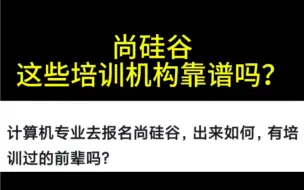 尚硅谷
这些培训机构靠谱吗？

计算机专业去报名尚硅谷，出来如何，有培训过的前辈吗?